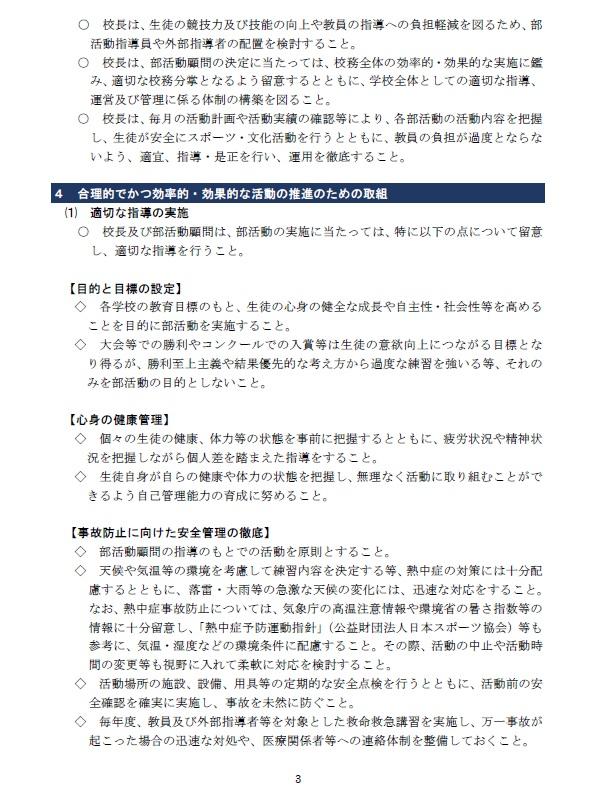 ○　校長は、生徒の競技力及び技能の向上や教員の指導への負担軽減を図るため、部活動指導員や外部指導者の配置を検討すること。

○　校長は、部活動顧問の決定に当たっては、校務全体の効率的・効果的な実施に鑑み、適切な校務分掌となるよう留意するとともに、学校全体としての適切な指導、運営及び管理に係る体制の構築を図ること。

○　校長は、毎月の活動計画や活動実績の確認等により、各部活動の活動内容を把握し、生徒が安全にスポーツ・文化活動を行うとともに、教員の負担が過度とならないよう、適宜、指導・是正を行い、運用を徹底すること。

4　合理的でかつ効率的・効果的な活動の推進のための取組

(1)　適切な指導の実施

○　校長及び部活動顧問は、部活動の実施に当たっては、特に以下の点について留意し、適切な指導を行うこと。

【目的と目標の設定】

◇　各学校の教育目標のもと、生徒の心身の健全な成長や自主性・社会性等を高めることを目的に部活動を実施すること。

◇　大会等での勝利やコンクールでの入賞等は生徒の意欲向上につながる目標となり得るが、勝利至上主義や結果優先的な考え方から過度な練習を強いる等、それのみを部活動の目的としないこと。

【心身の健康管理】

◇　個々の生徒の健康、体力等の状態を事前に把握するとともに、疲労状況や精神状況を把握しながら個人差を踏まえた指導をすること。

◇　生徒自身が自らの健康や体力の状態を把握し、無理なく活動に取り組むことができるよう自己管理能力の育成に努めること。

【事故防止に向けた安全管理の徹底】

◇　部活動顧問の指導のもとでの活動を原則とすること。

◇　天候や気温等の環境を考慮して練習内容を決定する等、熱中症の対策には十分配慮するとともに、落雷・大雨等の急激な天候の変化には、迅速な対応をすること。なお、熱中症事故防止については、気象庁の高温注意情報や環境省の暑さ指数等の情報に十分留意し、「熱中症予防運動指針」（公益財団法人日本スポーツ協会）等も参考に、気温・湿度などの環境条件に配慮すること。その際、活動の中止や活動時間の変更等も視野に入れて柔軟に対応を検討すること。

◇　活動場所の施設、設備、用具等の定期的な安全点検を行うとともに、活動前の安全確認を確実に実施し、事故を未然に防ぐこと。

◇　毎年度、教員及び外部指導者等を対象とした救命救急講習を実施し、万一事故が起こった場合の迅速な対処や、医療関係者等への連絡体制を整備しておくこと。

3